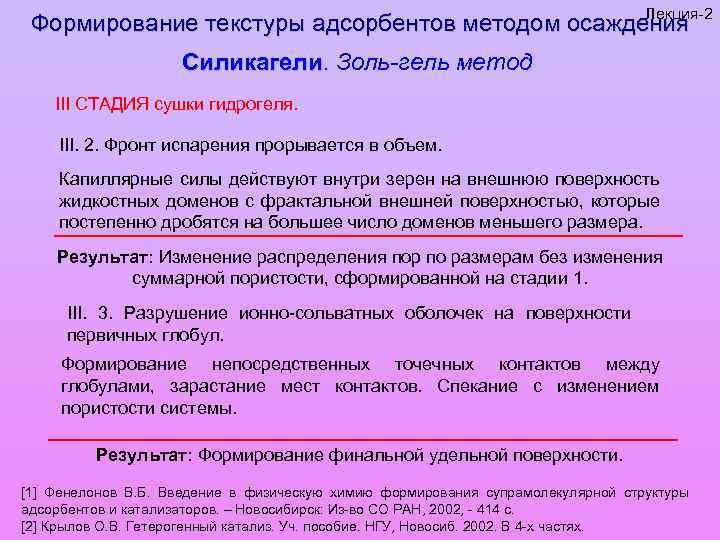 Лекция-2

Формирование текстуры адсорбентов методом осаждения

Силикагели. Золь-гель метод

III СТАДИЯ сушки гидрогеля.

III. 2. Фронт испарения прорывается в объем.

Капиллярные силы действуют внутри зерен на внешнюю поверхность жидкостных доменов с фрактальной внешней поверхностью, которые постепенно дробятся на большее число доменов меньшего размера.

Результат: Изменение распределения пор по размерам без изменения суммарной пористости, сформированной на стадии 1.

III. 3. Разрушение ионно-сольватных оболочек на поверхности первичных глобул.

Формирование непосредственных точечных контактов между глобулами, зарастание мест контактов. Спекание с изменением пористости системы.

Результат: Формирование финальной удельной поверхности.

[1] Фенелонов В.Б. Введение в физическую химию формирования супрамолекулярной структуры адсорбентов и катализаторов. – Новосибирск: Из-во СО РАН, 2002, - 414 с.
[2] Крылов О.В. Гетерогенный катализ. Уч. пособие. НГУ, Новосиб. 2002. В 4-х частях.